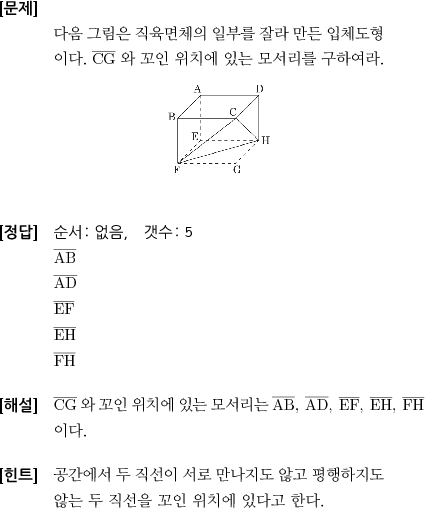 [문제]
다음 그림은 직육면체의 일부를 잘라 만든 입체도형이다. $\overline{CG}$ 와 꼬인 위치에 있는 모서리를 구하여라.

A D B C E H F G

[정답] 순서: 없음, 갯수: 5
$\overline{AB}$
$\overline{AD}$
$\overline{EF}$
$\overline{EH}$
$\overline{FH}$

[해설] $\overline{CG}$ 와 꼬인 위치에 있는 모서리는 $\overline{AB}$, $\overline{AD}$, $\overline{EF}$, $\overline{EH}$, $\overline{FH}$ 이다.

[힌트] 공간에서 두 직선이 서로 만나지도 않고 평행하지도 않는 두 직선을 꼬인 위치에 있다고 한다.